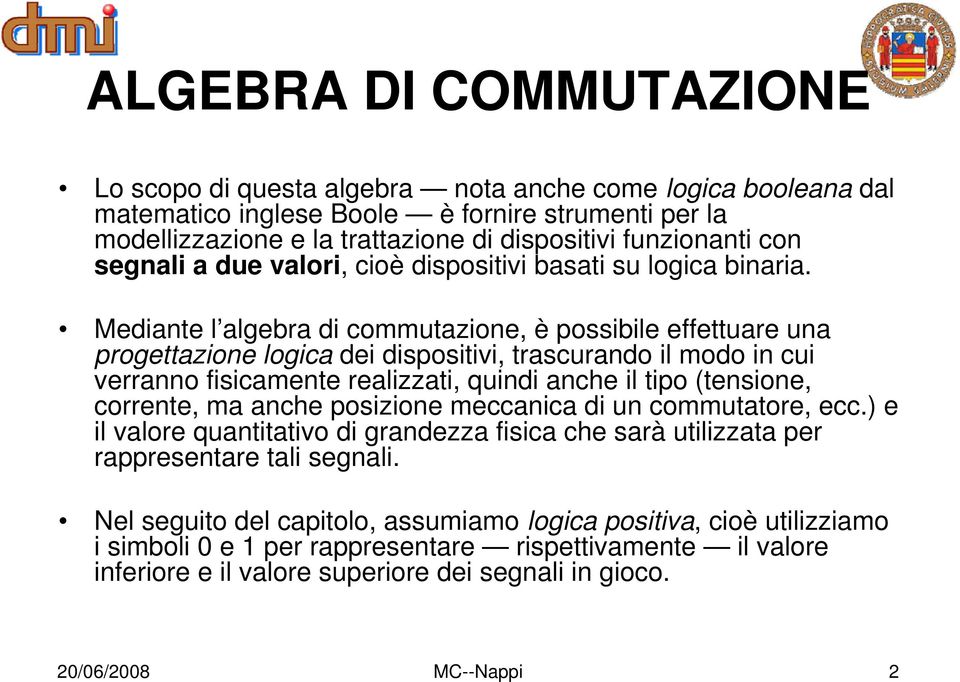 dmi

ALGEBRA DI COMMUTAZIONE

• Lo scopo di questa algebra — nota anche come logica booleana dal matematico inglese Boole — è fornire strumenti per la modellizzazione e la trattazione di dispositivi funzionanti con segnali a due valori, cioè dispositivi basati su logica binaria.

• Mediante l'algebra di commutazione, è possibile effettuare una progettazione logica dei dispositivi, trascurando il modo in cui verranno fisicamente realizzati, quindi anche il tipo (tensione, corrente, ma anche posizione meccanica di un commutatore, ecc.) e il valore quantitativo di grandezza fisica che sarà utilizzata per rappresentare tali segnali.

• Nel seguito del capitolo, assumiamo logica positiva, cioè utilizziamo i simboli 0 e 1 per rappresentare — rispettivamente — il valore inferiore e il valore superiore dei segnali in gioco.

20/06/2008 MC--Nappi 2